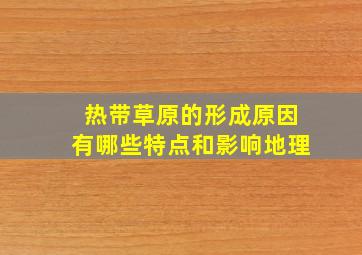 热带草原的形成原因
有哪些特点和影响地理